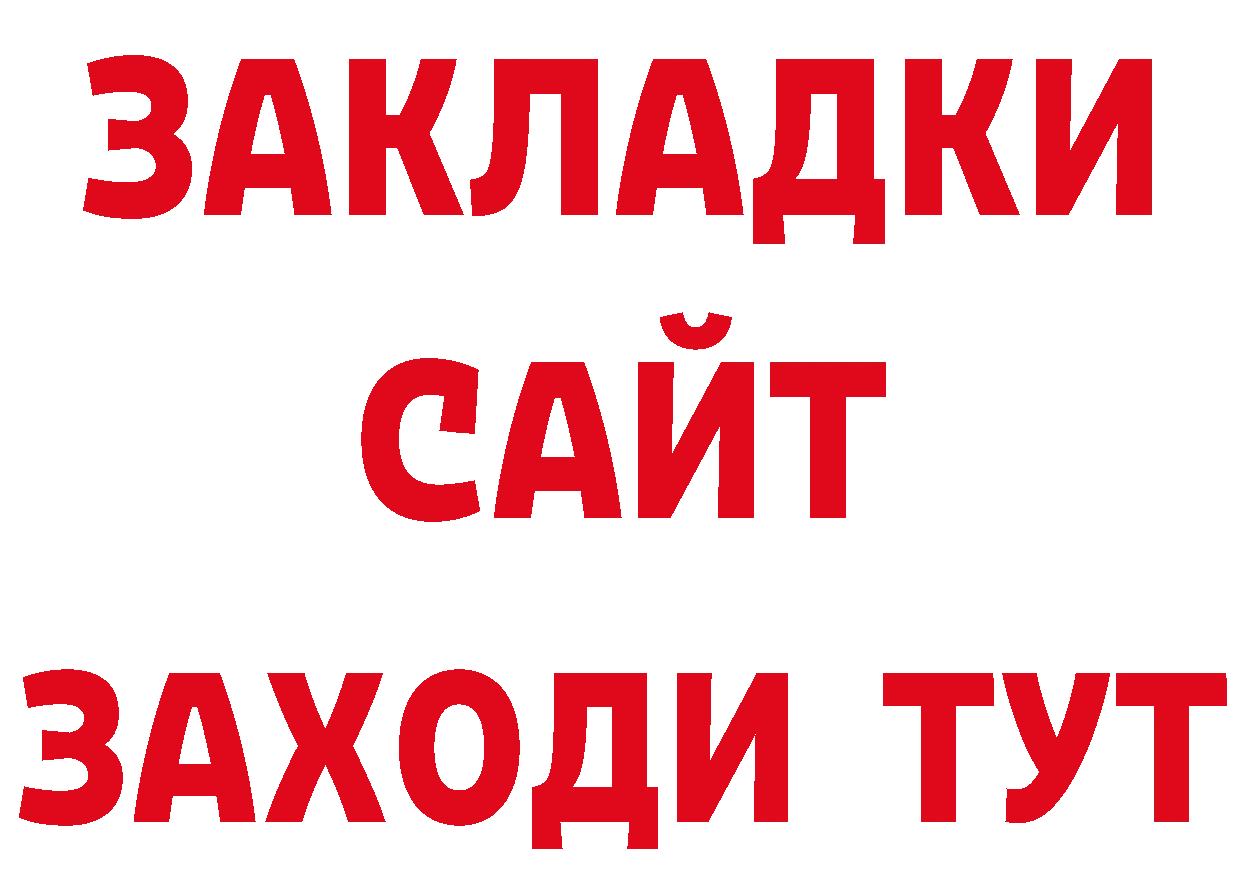 ЗАКЛАДКИ
САЙТ
ЗАХОДИ ТУТ